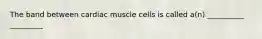 The band between cardiac muscle cells is called a(n) __________ __________